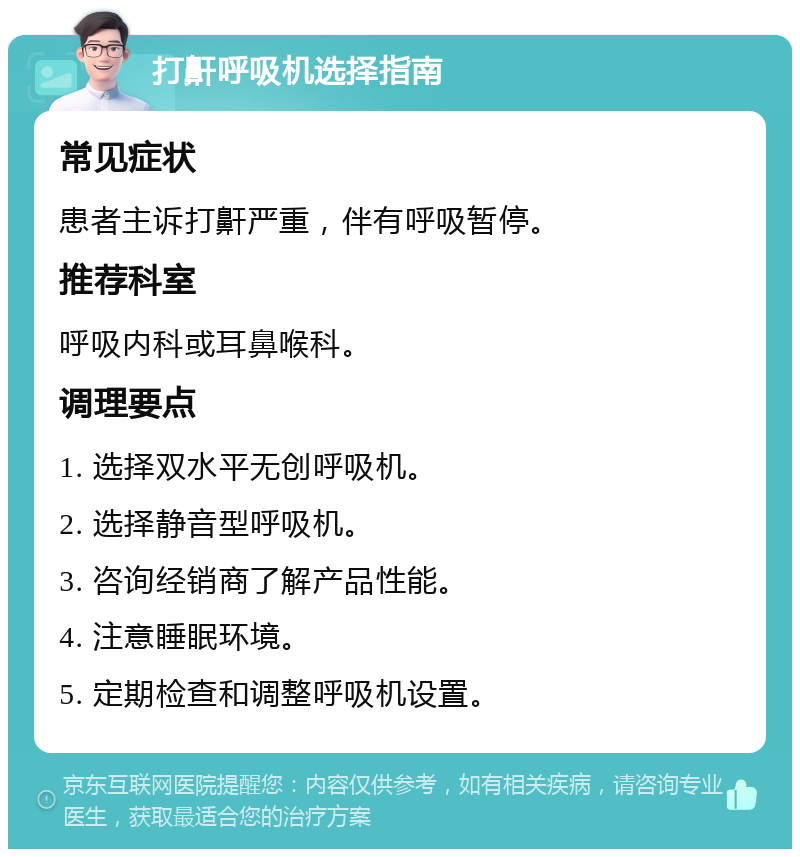 打鼾呼吸机选择指南

常见症状

患者主诉打鼾严重，伴有呼吸暂停。

推荐科室

呼吸内科或耳鼻喉科。

调理要点

1. 选择双水平无创呼吸机。

2. 选择静音型呼吸机。

3. 咨询经销商了解产品性能。

4. 注意睡眠环境。

5. 定期检查和调整呼吸机设置。

京东互联网医院提醒您：内容仅供参考，如有相关疾病，请咨询专业医生，获取最适合您的治疗方案